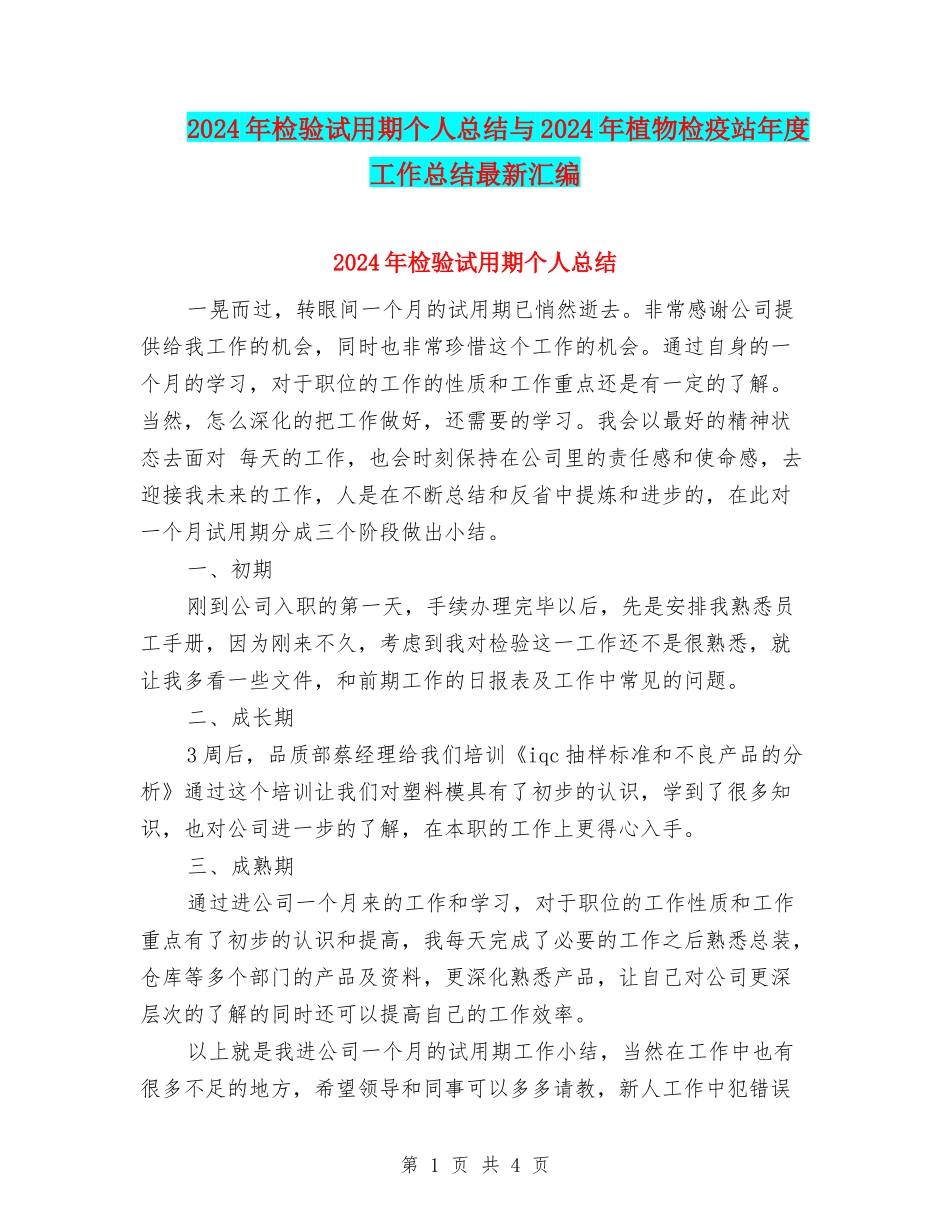 2024年检验试用期个人总结与2024年植物检疫站年度工作总结最新汇编

2024年检验试用期个人总结

一晃而过，转眼间一个月的试用期已悄然逝去。非常感谢公司提供给我工作的机会，同时也非常珍惜这个工作的机会。通过自身的一个月的学习，对于职位的工作的性质和工作重点还是有一定的了解。当然，怎么深化的把工作做好，还需要的学习。我会以最好的精神状态去面对 每天的工作，也会时刻保持在公司里的责任感和使命感，去迎接我未来的工作，人是在不断总结和反省中提炼和进步的，在此对一个月试用期分成三个阶段做出小结。

一、初期

刚到公司入职的第一天，手续办理完毕以后，先是安排我熟悉员工手册，因为刚来不久，考虑到我对检验这一工作还不是很熟悉，就让我多看一些文件，和前期工作的日报表及工作中常见的问题。

二、成长期

3周后，品质部蔡经理给我们培训《iqc抽样标准和不良产品的分析》通过这个培训让我们对塑料模具有了初步的认识，学到了很多知识，也对公司进一步的了解，在本职的工作上更得心入手。

三、成熟期

通过进公司一个月来的工作和学习，对于职位的工作性质和工作重点有了初步的认识和提高，我每天完成了必要的工作之后熟悉总装，仓库等多个部门的产品及资料，更深化熟悉产品，让自己对公司更深层次的了解的同时还可以提高自己的工作效率。

以上就是我进公司一个月的试用期工作小结，当然在工作中也有很多不足的地方，希望领导和同事可以多多请教，新人工作中犯错误

第 1 页 共 4 页